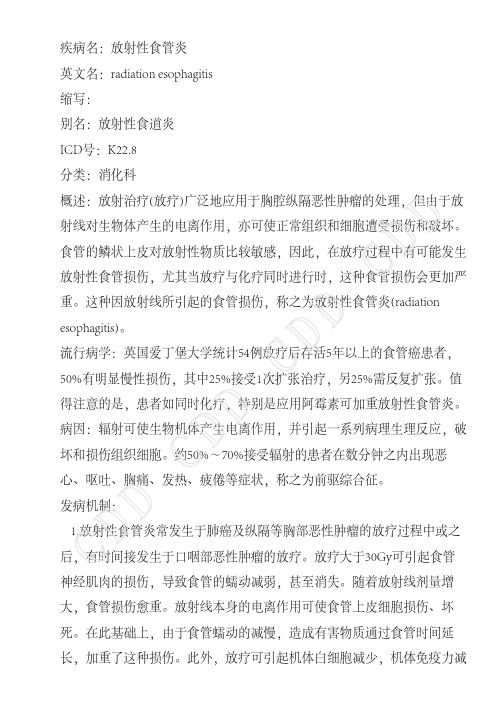 疾病名：放射性食管炎

英文名：radiation esophagitis

缩写：

别名：放射性食道炎

ICD号：K22.8

分类：消化科

概述：放射治疗(放疗)广泛地应用于胸腔纵隔恶性肿瘤的处理，但由于放射线对生物体产生的电离作用，亦可使正常组织和细胞遭受损伤和破坏。食管的鳞状上皮对放射性物质比较敏感，因此，在放疗过程中有可能发生放射性食管损伤，尤其当放疗与化疗同时进行时，这种食管损伤会更加严重。这种因放射线所引起的食管损伤，称之为放射性食管炎(radiation esophagitis)。

流行病学：英国爱丁堡大学统计54例放疗后存活5年以上的食管癌患者，50%有明显慢性损伤，其中25%接受1次扩张治疗，另25%需反复扩张。值得注意的是，患者如同时化疗，特别是应用阿霉素可加重放射性食管炎。

病因：辐射可使生物机体产生电离作用，并引起一系列病理生理反应，破坏和损伤组织细胞。约50%～70%接受辐射的患者在数分钟之内出现恶心、呕吐、胸痛、发热、疲倦等症状，称之为前驱综合征。

发病机制：

1.放射性食管炎常发生于肺癌及纵隔等胸部恶性肿瘤的放疗过程中或之后，有时间接发生于口咽部恶性肿瘤的放疗。放疗大于30Gy可引起食管神经肌肉的损伤，导致食管的蠕动减弱，甚至消失。随着放射线剂量增大，食管损伤愈重。放射线本身的电离作用可使食管上皮细胞损伤、坏死。在此基础上，由于食管蠕动的减慢，造成有害物质通过食管时间延长，加重了这种损伤。此外，放疗可引起机体白细胞减少，机体免疫力减